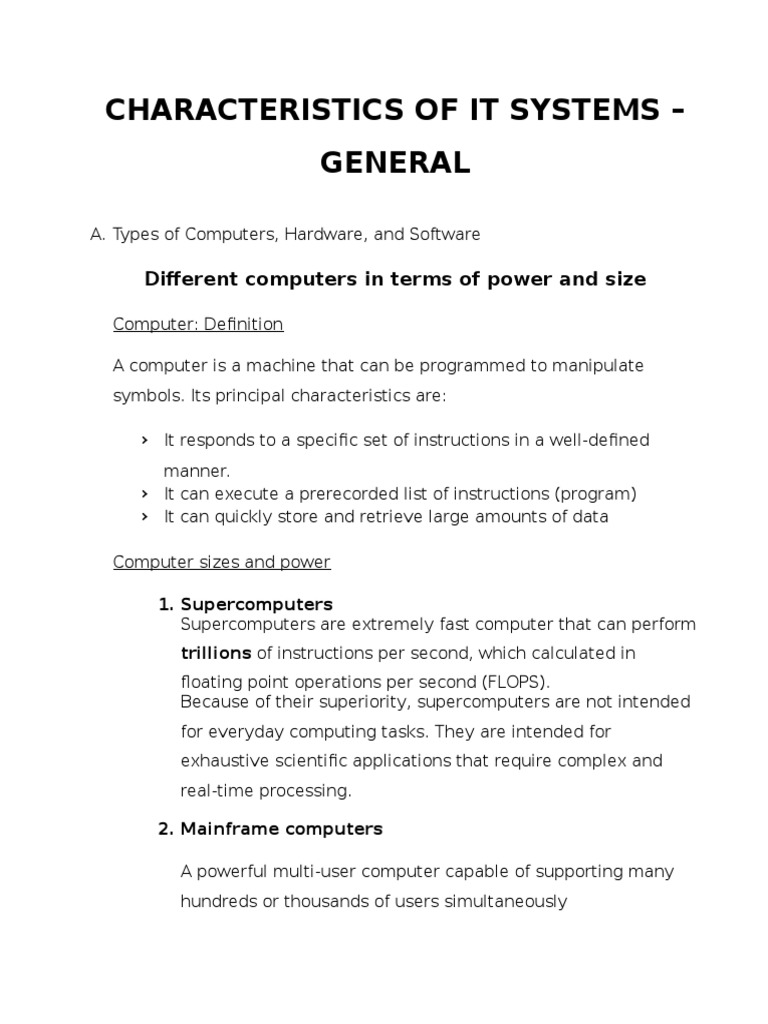 CHARACTERISTICS OF IT SYSTEMS – GENERAL

A. Types of Computers, Hardware, and Software

Different computers in terms of power and size

Computer: Definition

A computer is a machine that can be programmed to manipulate symbols. Its principal characteristics are:

› It responds to a specific set of instructions in a well-defined manner.
› It can execute a prerecorded list of instructions (program)
› It can quickly store and retrieve large amounts of data

Computer sizes and power

1. Supercomputers
Supercomputers are extremely fast computer that can perform trillions of instructions per second, which calculated in floating point operations per second (FLOPS).
Because of their superiority, supercomputers are not intended for everyday computing tasks. They are intended for exhaustive scientific applications that require complex and real-time processing.

2. Mainframe computers

A powerful multi-user computer capable of supporting many hundreds or thousands of users simultaneously